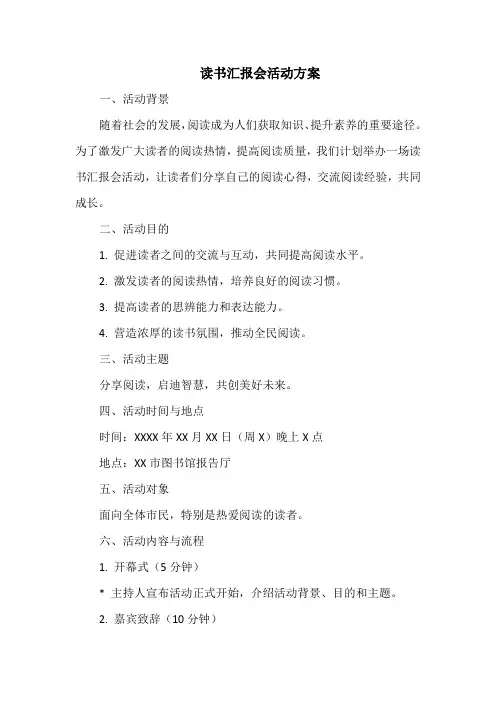 读书汇报会活动方案

一、活动背景

随着社会的发展，阅读成为人们获取知识、提升素养的重要途径。为了激发广大读者的阅读热情，提高阅读质量，我们计划举办一场读书汇报会活动，让读者们分享自己的阅读心得，交流阅读经验，共同成长。

二、活动目的

1. 促进读者之间的交流与互动，共同提高阅读水平。

2. 激发读者的阅读热情，培养良好的阅读习惯。

3. 提高读者的思辨能力和表达能力。

4. 营造浓厚的读书氛围，推动全民阅读。

三、活动主题

分享阅读，启迪智慧，共创美好未来。

四、活动时间与地点

时间：XXXX 年 XX 月 XX 日（周 X）晚上 X 点

地点：XX 市图书馆报告厅

五、活动对象

面向全体市民，特别是热爱阅读的读者。

六、活动内容与流程

1. 开幕式（5 分钟）

* 主持人宣布活动正式开始，介绍活动背景、目的和主题。

2. 嘉宾致辞（10 分钟）